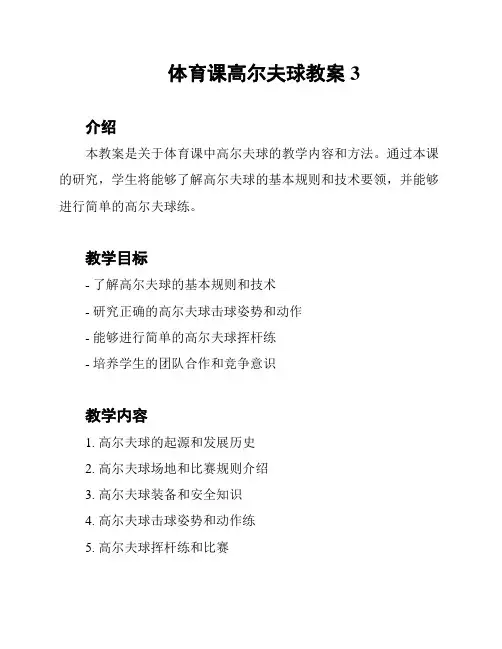 体育课高尔夫球教案 3

介绍

本教案是关于体育课中高尔夫球的教学内容和方法。通过本课的研究，学生将能够了解高尔夫球的基本规则和技术要领，并能够进行简单的高尔夫球练。

教学目标

- 了解高尔夫球的基本规则和技术
- 研究正确的高尔夫球击球姿势和动作
- 能够进行简单的高尔夫球挥杆练
- 培养学生的团队合作和竞争意识

教学内容

1. 高尔夫球的起源和发展历史
2. 高尔夫球场地和比赛规则介绍
3. 高尔夫球装备和安全知识
4. 高尔夫球击球姿势和动作练
5. 高尔夫球挥杆练和比赛